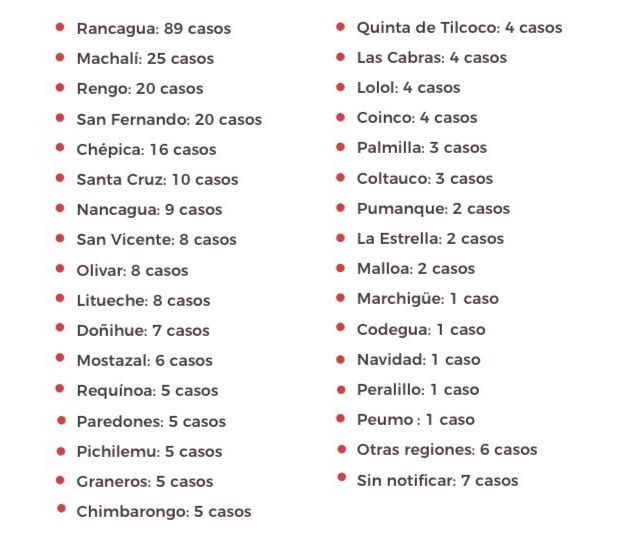 - Rancagua: 89 casos
- Machalí: 25 casos
- Rengo: 20 casos
- San Fernando: 20 casos
- Chépica: 16 casos
- Santa Cruz: 10 casos
- Nancagua: 9 casos
- San Vicente: 8 casos
- Olivar: 8 casos
- Litueche: 8 casos
- Doñihue: 7 casos
- Mostazal: 6 casos
- Requínoa: 5 casos
- Paredones: 5 casos
- Pichilemu: 5 casos
- Graneros: 5 casos
- Chimbarongo: 5 casos

- Quinta de Tilcoco: 4 casos
- Las Cabras: 4 casos
- Lolol: 4 casos
- Coinco: 4 casos
- Palmilla: 3 casos
- Coltauco: 3 casos
- Pumanque: 2 casos
- La Estrella: 2 casos
- Malloa: 2 casos
- Marchigüe: 1 caso
- Codegua: 1 caso
- Navidad: 1 caso
- Peralillo: 1 caso
- Peumo : 1 caso
- Otras regiones: 6 casos
- Sin notificar: 7 casos